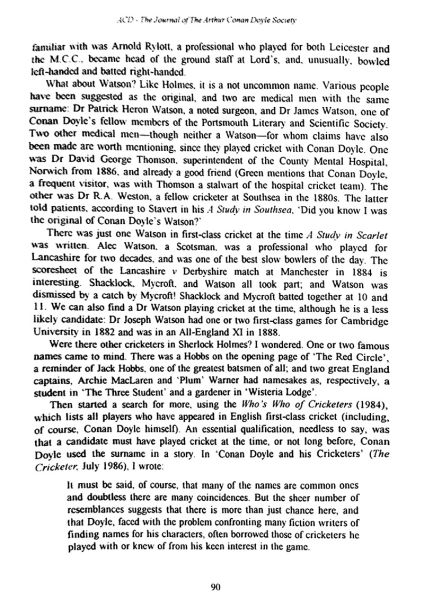 ACD - The Journal of The Arthur Conan Doyle Society

familiar with was Arnold Rylott, a professional who played for both Leicester and the M.C.C., became head of the ground staff at Lord's, and, unusually, bowled left-handed and batted right-handed.

What about Watson? Like Holmes, it is a not uncommon name. Various people have been suggested as the original, and two are medical men with the same surname: Dr Patrick Heron Watson, a noted surgeon, and Dr James Watson, one of Conan Doyle's fellow members of the Portsmouth Literary and Scientific Society. Two other medical men—though neither a Watson—for whom claims have also been made are worth mentioning, since they played cricket with Conan Doyle. One was Dr David George Thomson, superintendent of the County Mental Hospital, Norwich from 1886, and already a good friend (Green mentions that Conan Doyle, a frequent visitor, was with Thomson a stalwart of the hospital cricket team). The other was Dr R.A. Weston, a fellow cricketer at Southsea in the 1880s. The latter told patients, according to Stavert in his A Study in Southsea, 'Did you know I was the original of Conan Doyle's Watson?'

There was just one Watson in first-class cricket at the time A Study in Scarlet was written. Alec Watson, a Scotsman, was a professional who played for Lancashire for two decades, and was one of the best slow bowlers of the day. The scoresheet of the Lancashire v Derbyshire match at Manchester in 1884 is interesting. Shacklock, Mycroft, and Watson all took part; and Watson was dismissed by a catch by Mycroft! Shacklock and Mycroft batted together at 10 and 11. We can also find a Dr Watson playing cricket at the time, although he is a less likely candidate: Dr Joseph Watson had one or two first-class games for Cambridge University in 1882 and was in an All-England XI in 1888.

Were there other cricketers in Sherlock Holmes? I wondered. One or two famous names came to mind. There was a Hobbs on the opening page of 'The Red Circle', a reminder of Jack Hobbs, one of the greatest batsmen of all; and two great England captains, Archie MacLaren and 'Plum' Warner had namesakes as, respectively, a student in 'The Three Student' and a gardener in 'Wisteria Lodge'.

Then started a search for more, using the Who's Who of Cricketers (1984), which lists all players who have appeared in English first-class cricket (including, of course, Conan Doyle himself). An essential qualification, needless to say, was that a candidate must have played cricket at the time, or not long before, Conan Doyle used the surname in a story. In 'Conan Doyle and his Cricketers' (The Cricketer, July 1986), I wrote:

It must be said, of course, that many of the names are common ones and doubtless there are many coincidences. But the sheer number of resemblances suggests that there is more than just chance here, and that Doyle, faced with the problem confronting many fiction writers of finding names for his characters, often borrowed those of cricketers he played with or knew of from his keen interest in the game.

90